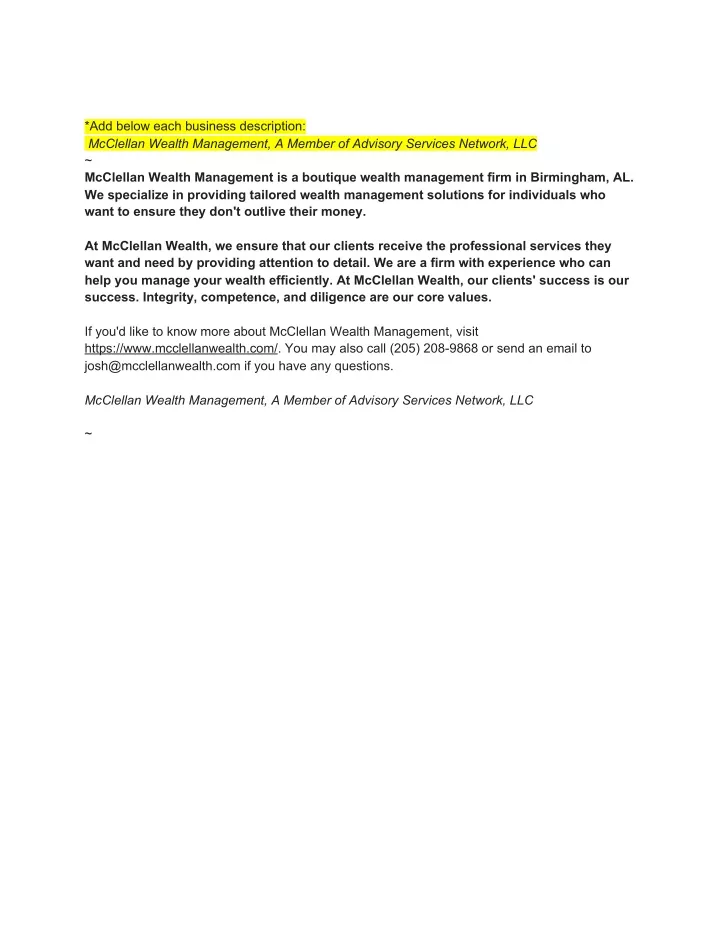 *Add below each business description:
McClellan Wealth Management, A Member of Advisory Services Network, LLC
~
McClellan Wealth Management is a boutique wealth management firm in Birmingham, AL. We specialize in providing tailored wealth management solutions for individuals who want to ensure they don't outlive their money.

At McClellan Wealth, we ensure that our clients receive the professional services they want and need by providing attention to detail. We are a firm with experience who can help you manage your wealth efficiently. At McClellan Wealth, our clients' success is our success. Integrity, competence, and diligence are our core values.

If you'd like to know more about McClellan Wealth Management, visit https://www.mcclellanwealth.com/. You may also call (205) 208-9868 or send an email to josh@mcclellanwealth.com if you have any questions.

McClellan Wealth Management, A Member of Advisory Services Network, LLC

~